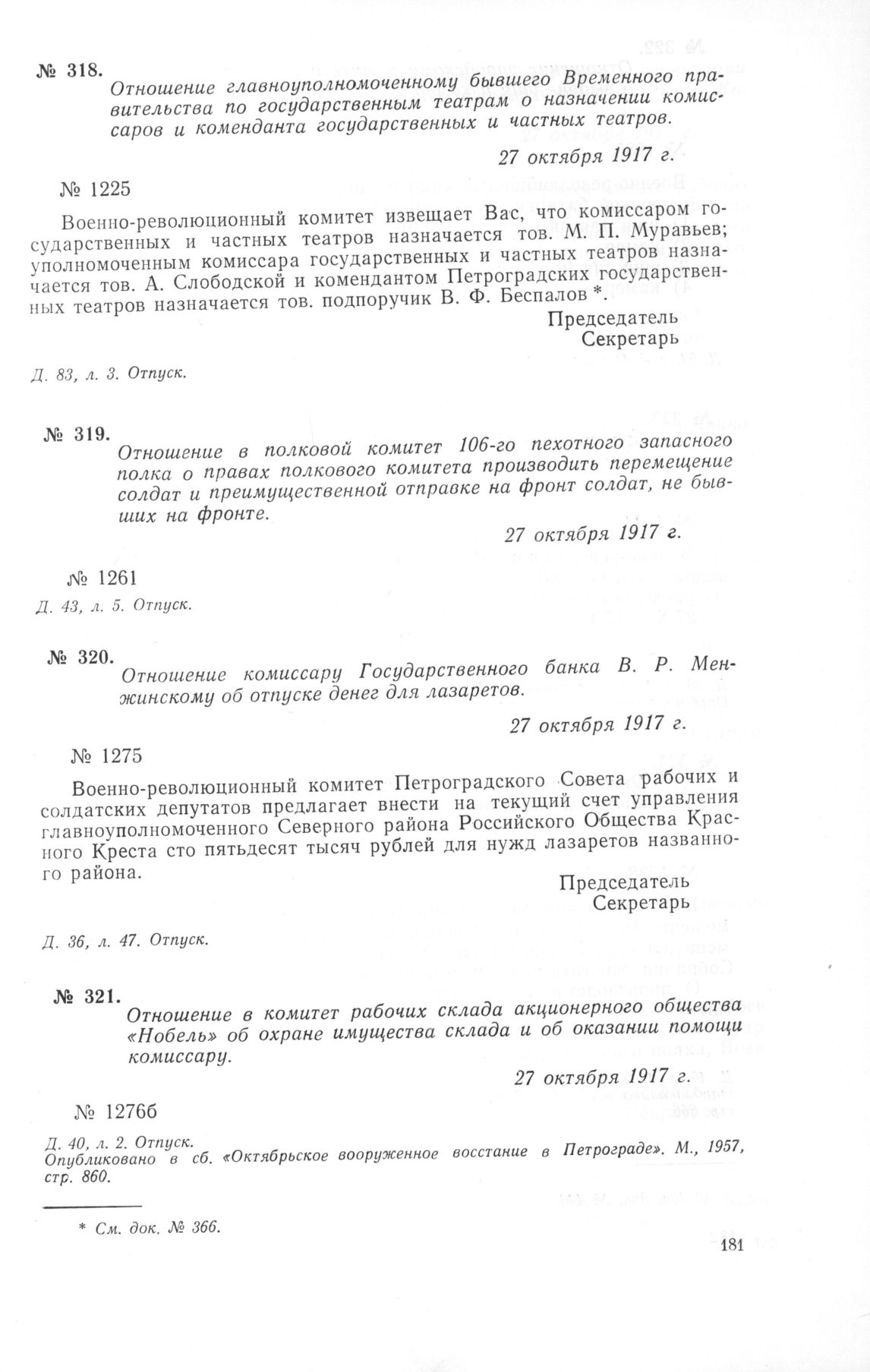 № 318.

Отношение главноуполномоченному бывшего Временного правительства по государственным театрам о назначении комиссаров и коменданта государственных и частных театров.

27 октября 1917 г.

№ 1225

Военно-революционный комитет извещает Вас, что комиссаром государственных и частных театров назначается тов. М. П. Муравьев; уполномоченным комиссара государственных и частных театров назначается тов. А. Слободской и комендантом Петроградских государственных театров назначается тов. подпоручик В. Ф. Беспалов *.

Председатель
Секретарь

Д. 83, л. 3. Отпуск.

№ 319.

Отношение в полковой комитет 106-го пехотного запасного полка о правах полкового комитета производить перемещение солдат и преимущественной отправке на фронт солдат, не бывших на фронте.

27 октября 1917 г.

№ 1261

Д. 43, л. 5. Отпуск.

№ 320.

Отношение комиссару Государственного банка В. Р. Менжинскому об отпуске денег для лазаретов.

27 октября 1917 г.

№ 1275

Военно-революционный комитет Петроградского Совета рабочих и солдатских депутатов предлагает внести на текущий счет управления главноуполномоченного Северного района Российского Общества Красного Креста сто пятьдесят тысяч рублей для нужд лазаретов названного района.

Председатель
Секретарь

Д. 36, л. 47. Отпуск.

№ 321.

Отношение в комитет рабочих склада акционерного общества «Нобель» об охране имущества склада и об оказании помощи комиссару.

27 октября 1917 г.

№ 1276б

Д. 40, л. 2. Отпуск.
Опубликовано в сб. «Октябрьское вооруженное восстание в Петрограде». М., 1957, стр. 860.

* См. док. № 366.

181